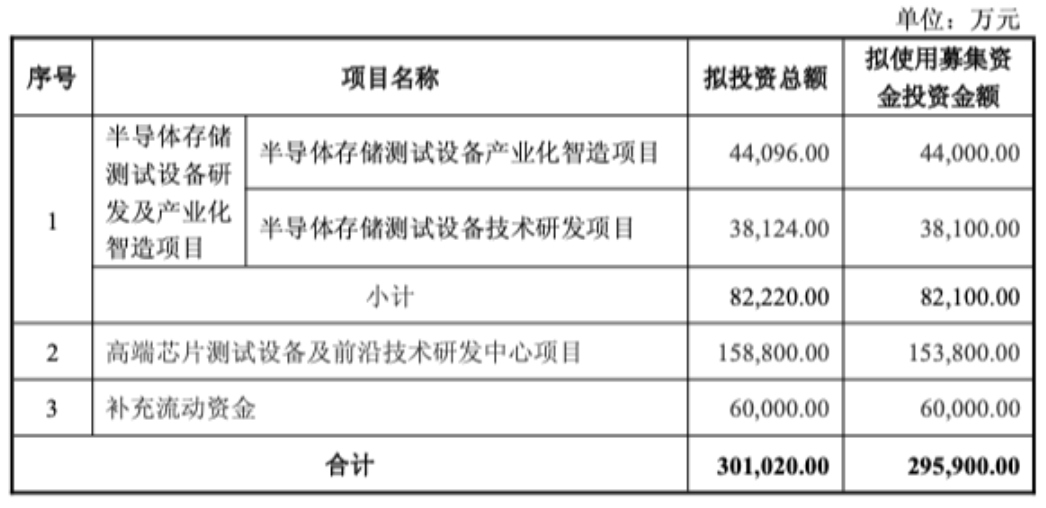 单位：万元

| 序号 | 项目名称 | | 拟投资总额 | 拟使用募集资金投资金额 |
|---|---|---|---|---|
| 1 | 半导体存储测试设备研发及产业化智造项目 | 半导体存储测试设备产业化智造项目 | 44,096.00 | 44,000.00 |
| | | 半导体存储测试设备技术研发项目 | 38,124.00 | 38,100.00 |
| | 小计 | | 82,220.00 | 82,100.00 |
| 2 | 高端芯片测试设备及前沿技术研发中心项目 | | 158,800.00 | 153,800.00 |
| 3 | 补充流动资金 | | 60,000.00 | 60,000.00 |
| 合计 | | | 301,020.00 | 295,900.00 |